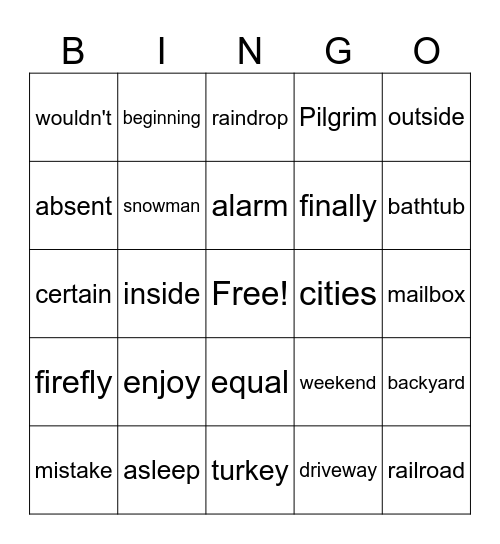 | B | I | N | G | O |
|---|---|---|---|---|
| wouldn't | beginning | raindrop | Pilgrim | outside |
| absent | snowman | alarm | finally | bathtub |
| certain | inside | Free! | cities | mailbox |
| firefly | enjoy | equal | weekend | backyard |
| mistake | asleep | turkey | driveway | railroad |